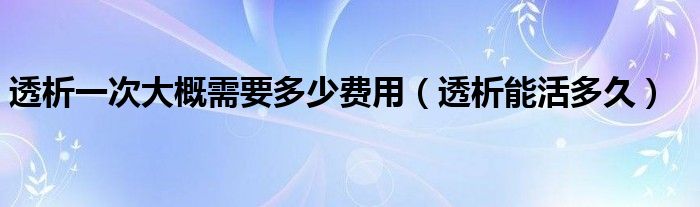 透析一次大概需要多少费用（透析能活多久）